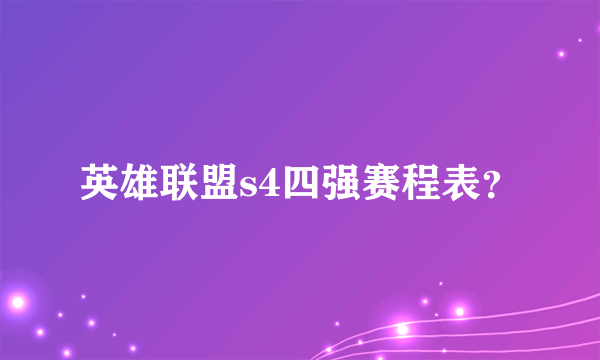 英雄联盟s4四强赛程表？